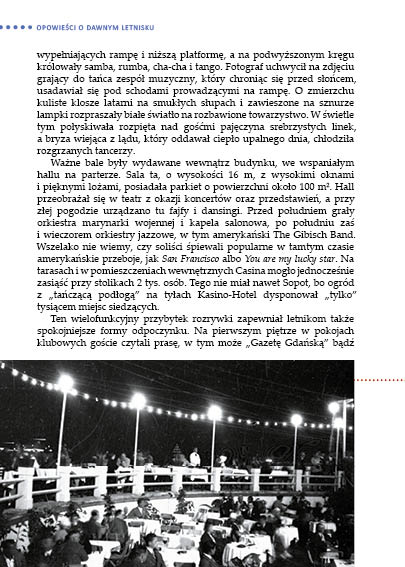 OPOWIEŚCI O DAWNYM LETNISKU

wypełniających rampę i niższą platformę, a na podwyższonym kręgu królowały samba, rumba, cha-cha i tango. Fotograf uchwycił na zdjęciu grający do tańca zespół muzyczny, który chroniąc się przed słońcem, usadawiał się pod schodami prowadzącymi na rampę. O zmierzchu kuliste klosze latarni na smukłych słupach i zawieszone na sznurze lampki rozpraszały białe światło na rozbawione towarzystwo. W świetle tym połyskiwała rozpięta nad gośćmi pajęczyna srebrzystych linek, a bryza wiejąca z lądu, który oddawał ciepło upalnego dnia, chłodziła rozgrzanych tancerzy.

Ważne bale były wydawane wewnątrz budynku, we wspaniałym hallu na parterze. Sala ta, o wysokości 16 m, z wysokimi oknami i pięknymi lożami, posiadała parkiet o powierzchni około 100 m². Hall przeobrażał się w teatr z okazji koncertów oraz przedstawień, a przy złej pogodzie urządzano tu fajfy i dansingi. Przed południem grały orkiestra marynarki wojennej i kapela salonowa, po południu zaś i wieczorem orkiestry jazzowe, w tym amerykański The Gibisch Band. Wszelako nie wiemy, czy soliści śpiewali popularne w tamtym czasie amerykańskie przeboje, jak San Francisco albo You are my lucky star. Na tarasach i w pomieszczeniach wewnętrznych Casina mogło jednocześnie zasiąść przy stolikach 2 tys. osób. Tego nie miał nawet Sopot, bo ogród z „tańczącą podłogą" na tyłach Kasino-Hotel dysponował „tylko" tysiącem miejsc siedzących.

Ten wielofunkcyjny przybytek rozrywki zapewniał letnikom także spokojniejsze formy odpoczynku. Na pierwszym piętrze w pokojach klubowych goście czytali prasę, w tym może „Gazetę Gdańską" bądź